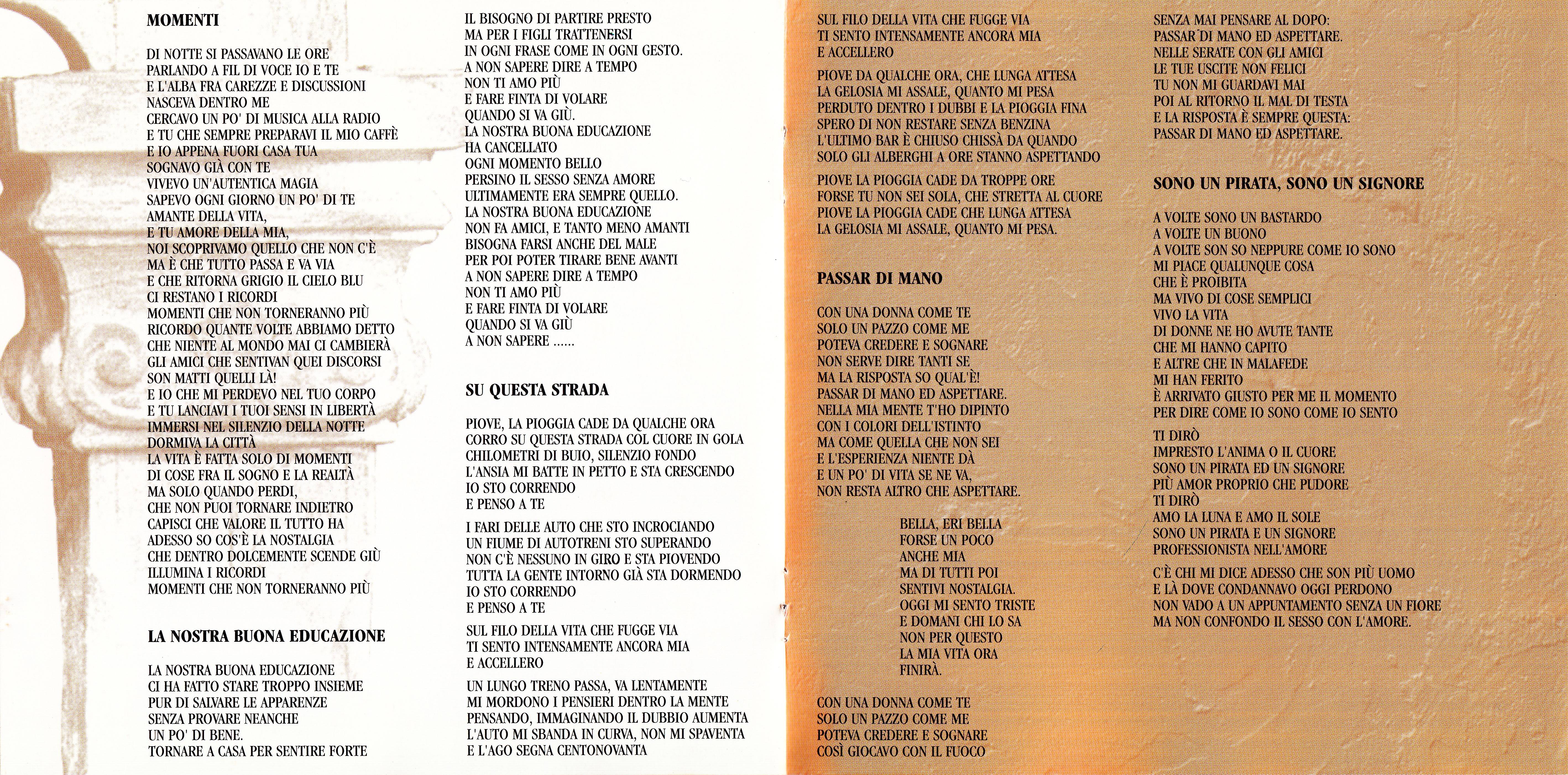 MOMENTI

DI NOTTE SI PASSAVANO LE ORE
PARLANDO A FIL DI VOCE IO E TE
E L'ALBA FRA CAREZZE E DISCUSSIONI
NASCEVA DENTRO ME
CERCAVO UN PO' DI MUSICA ALLA RADIO
E TU CHE SEMPRE PREPARAVI IL MIO CAFFÈ
E IO APPENA FUORI CASA TUA
SOGNAVO GIÀ CON TE
VIVEVO UN'AUTENTICA MAGIA
SAPEVO OGNI GIORNO UN PO' DI TE
AMANTE DELLA VITA,
E TU AMORE DELLA MIA,
NOI SCOPRIVAMO QUELLO CHE NON C'È
MA È CHE TUTTO PASSA E VA VIA
E CHE RITORNA GRIGIO IL CIELO BLU
CI RESTANO I RICORDI
MOMENTI CHE NON TORNERANNO PIÙ
RICORDO QUANTE VOLTE ABBIAMO DETTO
CHE NIENTE AL MONDO MAI CI CAMBIERÀ
GLI AMICI CHE SENTIVAN QUEI DISCORSI
SON MATTI QUELLI LÀ!
E IO CHE MI PERDEVO NEL TUO CORPO
E TU LANCIAVI I TUOI SENSI IN LIBERTÀ
IMMERSI NEL SILENZIO DELLA NOTTE
DORMIVA LA CITTÀ
LA VITA È FATTA SOLO DI MOMENTI
DI COSE FRA IL SOGNO E LA REALTÀ
MA SOLO QUANDO PERDI,
CHE NON PUOI TORNARE INDIETRO
CAPISCI CHE VALORE IL TUTTO HA
ADESSO SO COS'È LA NOSTALGIA
CHE DENTRO DOLCEMENTE SCENDE GIÙ
ILLUMINA I RICORDI
MOMENTI CHE NON TORNERANNO PIÙ

LA NOSTRA BUONA EDUCAZIONE

LA NOSTRA BUONA EDUCAZIONE
CI HA FATTO STARE TROPPO INSIEME
PUR DI SALVARE LE APPARENZE
SENZA PROVARE NEANCHE
UN PO' DI BENE.
TORNARE A CASA PER SENTIRE FORTE
IL BISOGNO DI PARTIRE PRESTO
MA PER I FIGLI TRATTENERSI
IN OGNI FRASE COME IN OGNI GESTO.
A NON SAPERE DIRE A TEMPO
NON TI AMO PIÙ
E FARE FINTA DI VOLARE
QUANDO SI VA GIÙ.
LA NOSTRA BUONA EDUCAZIONE
HA CANCELLATO
OGNI MOMENTO BELLO
PERSINO IL SESSO SENZA AMORE
ULTIMAMENTE ERA SEMPRE QUELLO.
LA NOSTRA BUONA EDUCAZIONE
NON FA AMICI, E TANTO MENO AMANTI
BISOGNA FARSI ANCHE DEL MALE
PER POI POTER TIRARE BENE AVANTI
A NON SAPERE DIRE A TEMPO
NON TI AMO PIÙ
E FARE FINTA DI VOLARE
QUANDO SI VA GIÙ
A NON SAPERE ......

SU QUESTA STRADA

PIOVE, LA PIOGGIA CADE DA QUALCHE ORA
CORRO SU QUESTA STRADA COL CUORE IN GOLA
CHILOMETRI DI BUIO, SILENZIO FONDO
L'ANSIA MI BATTE IN PETTO E STA CRESCENDO
IO STO CORRENDO
E PENSO A TE

I FARI DELLE AUTO CHE STO INCROCIANDO
UN FIUME DI AUTOTRENI STO SUPERANDO
NON C'È NESSUNO IN GIRO E STA PIOVENDO
TUTTA LA GENTE INTORNO GIÀ STA DORMENDO
IO STO CORRENDO
E PENSO A TE

SUL FILO DELLA VITA CHE FUGGE VIA
TI SENTO INTENSAMENTE ANCORA MIA
E ACCELLERO

UN LUNGO TRENO PASSA, VA LENTAMENTE
MI MORDONO I PENSIERI DENTRO LA MENTE
PENSANDO, IMMAGINANDO IL DUBBIO AUMENTA
L'AUTO MI SBANDA IN CURVA, NON MI SPAVENTA
E L'AGO SEGNA CENTONOVANTA

SUL FILO DELLA VITA CHE FUGGE VIA
TI SENTO INTENSAMENTE ANCORA MIA
E ACCELLERO

PIOVE DA QUALCHE ORA, CHE LUNGA ATTESA
LA GELOSIA MI ASSALE, QUANTO MI PESA
PERDUTO DENTRO I DUBBI E LA PIOGGIA FINA
SPERO DI NON RESTARE SENZA BENZINA
L'ULTIMO BAR È CHIUSO CHISSÀ DA QUANDO
SOLO GLI ALBERGHI A ORE STANNO ASPETTANDO

PIOVE LA PIOGGIA CADE DA TROPPE ORE
FORSE TU NON SEI SOLA, CHE STRETTA AL CUORE
PIOVE LA PIOGGIA CADE CHE LUNGA ATTESA
LA GELOSIA MI ASSALE, QUANTO MI PESA.

PASSAR DI MANO

CON UNA DONNA COME TE
SOLO UN PAZZO COME ME
POTEVA CREDERE E SOGNARE
NON SERVE DIRE TANTI SE
MA LA RISPOSTA SO QUAL'È!
PASSAR DI MANO ED ASPETTARE.
NELLA MIA MENTE T'HO DIPINTO
CON I COLORI DELL'ISTINTO
MA COME QUELLA CHE NON SEI
E L'ESPERIENZA NIENTE DÀ
E UN PO' DI VITA SE NE VA,
NON RESTA ALTRO CHE ASPETTARE.

BELLA, ERI BELLA
FORSE UN POCO
ANCHE MIA
MA DI TUTTI POI
SENTIVI NOSTALGIA.
OGGI MI SENTO TRISTE
E DOMANI CHI LO SA
NON PER QUESTO
LA MIA VITA ORA
FINIRÀ.

CON UNA DONNA COME TE
SOLO UN PAZZO COME ME
POTEVA CREDERE E SOGNARE
COSÌ GIOCAVO CON IL FUOCO
SENZA MAI PENSARE AL DOPO:
PASSAR DI MANO ED ASPETTARE.
NELLE SERATE CON GLI AMICI
LE TUE USCITE NON FELICI
TU NON MI GUARDAVI MAI
POI AL RITORNO IL MAL DI TESTA
E LA RISPOSTA È SEMPRE QUESTA:
PASSAR DI MANO ED ASPETTARE.

SONO UN PIRATA, SONO UN SIGNORE

A VOLTE SONO UN BASTARDO
A VOLTE UN BUONO
A VOLTE SON SO NEPPURE COME IO SONO
MI PIACE QUALUNQUE COSA
CHE È PROIBITA
MA VIVO DI COSE SEMPLICI
VIVO LA VITA
DI DONNE NE HO AVUTE TANTE
CHE MI HANNO CAPITO
E ALTRE CHE IN MALAFEDE
MI HAN FERITO
È ARRIVATO GIUSTO PER ME IL MOMENTO
PER DIRE COME IO SONO COME IO SENTO

TI DIRÒ
IMPRESTO L'ANIMA O IL CUORE
SONO UN PIRATA ED UN SIGNORE
PIÙ AMOR PROPRIO CHE PUDORE
TI DIRÒ
AMO LA LUNA E AMO IL SOLE
SONO UN PIRATA E UN SIGNORE
PROFESSIONISTA NELL'AMORE

C'È CHI MI DICE ADESSO CHE SON PIÙ UOMO
E LÀ DOVE CONDANNAVO OGGI PERDONO
NON VADO A UN APPUNTAMENTO SENZA UN FIORE
MA NON CONFONDO IL SESSO CON L'AMORE.